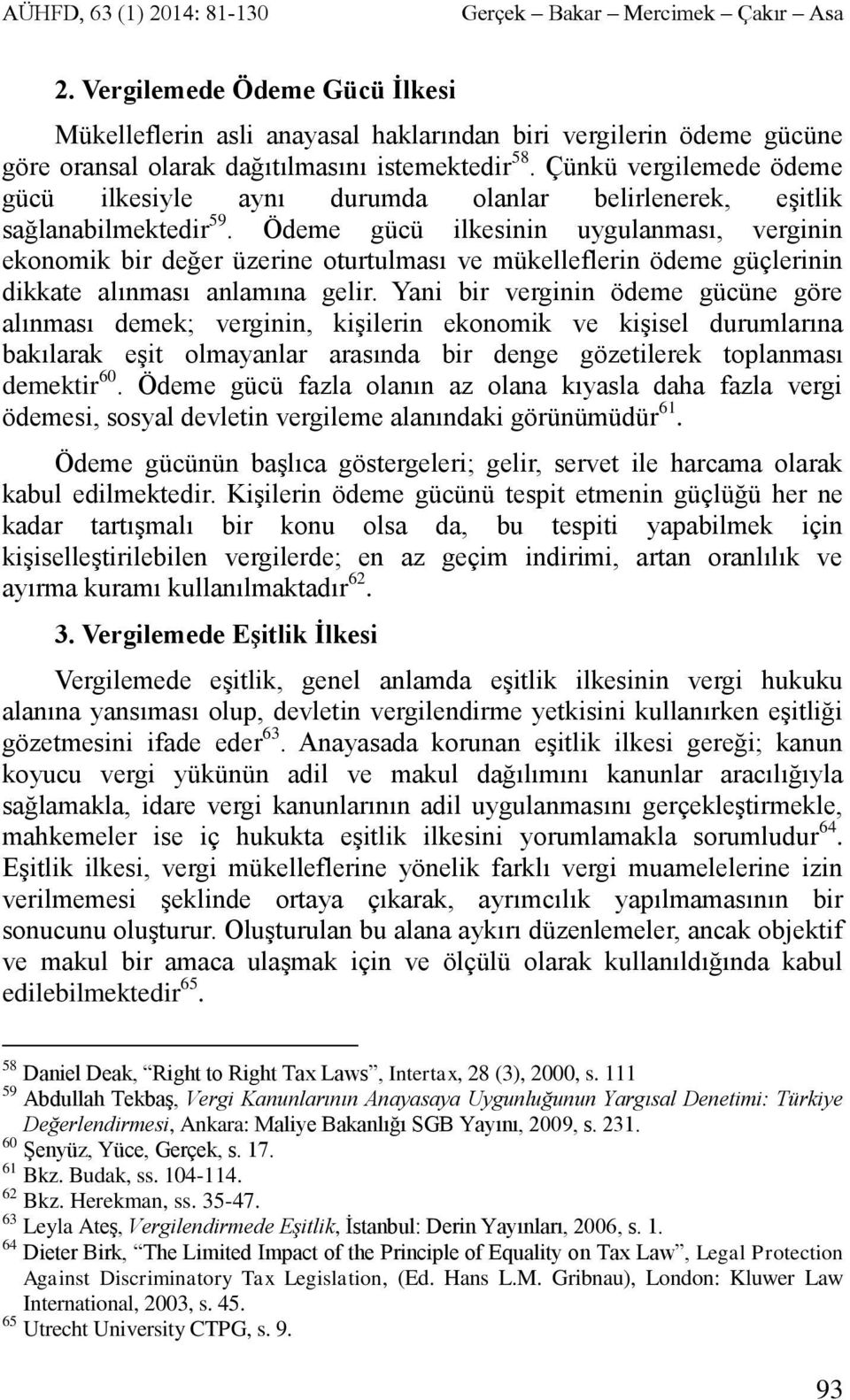 AÜHFD, 63 (1) 2014: 81-130 Gerçek – Bakar – Mercimek – Çakır – Asa

2. Vergilemede Ödeme Gücü İlkesi

Mükelleflerin asli anayasal haklarından biri vergilerin ödeme gücüne göre oransal olarak dağıtılmasını istemektedir$^{58}$. Çünkü vergilemede ödeme gücü ilkesiyle aynı durumda olanlar belirlenerek, eşitlik sağlanabilmektedir$^{59}$. Ödeme gücü ilkesinin uygulanması, verginin ekonomik bir değer üzerine oturtulması ve mükelleflerin ödeme güçlerinin dikkate alınması anlamına gelir. Yani bir verginin ödeme gücüne göre alınması demek; verginin, kişilerin ekonomik ve kişisel durumlarına bakılarak eşit olmayanlar arasında bir denge gözetilerek toplanması demektir$^{60}$. Ödeme gücü fazla olanın az olana kıyasla daha fazla vergi ödemesi, sosyal devletin vergileme alanındaki görünümüdür$^{61}$.

Ödeme gücünün başlıca göstergeleri; gelir, servet ile harcama olarak kabul edilmektedir. Kişilerin ödeme gücünü tespit etmenin güçlüğü her ne kadar tartışmalı bir konu olsa da, bu tespiti yapabilmek için kişiselleştirilebilen vergilerde; en az geçim indirimi, artan oranlılık ve ayırma kuramı kullanılmaktadır$^{62}$.

3. Vergilemede Eşitlik İlkesi

Vergilemede eşitlik, genel anlamda eşitlik ilkesinin vergi hukuku alanına yansıması olup, devletin vergilendirme yetkisini kullanırken eşitliği gözetmesini ifade eder$^{63}$. Anayasada korunan eşitlik ilkesi gereği; kanun koyucu vergi yükünün adil ve makul dağılımını kanunlar aracılığıyla sağlamakla, idare vergi kanunlarının adil uygulanmasını gerçekleştirmekle, mahkemeler ise iç hukukta eşitlik ilkesini yorumlamakla sorumludur$^{64}$. Eşitlik ilkesi, vergi mükelleflerine yönelik farklı vergi muamelelerine izin verilmemesi şeklinde ortaya çıkarak, ayrımcılık yapılmamasının bir sonucunu oluşturur. Oluşturulan bu alana aykırı düzenlemeler, ancak objektif ve makul bir amaca ulaşmak için ve ölçülü olarak kullanıldığında kabul edilebilmektedir$^{65}$.

$^{58}$ Daniel Deak, “Right to Right Tax Laws”, Intertax, 28 (3), 2000, s. 111
$^{59}$ Abdullah Tekbaş, Vergi Kanunlarının Anayasaya Uygunluğunun Yargısal Denetimi: Türkiye Değerlendirmesi, Ankara: Maliye Bakanlığı SGB Yayını, 2009, s. 231.
$^{60}$ Şenyüz, Yüce, Gerçek, s. 17.
$^{61}$ Bkz. Budak, ss. 104-114.
$^{62}$ Bkz. Herekman, ss. 35-47.
$^{63}$ Leyla Ateş, Vergilendirmede Eşitlik, İstanbul: Derin Yayınları, 2006, s. 1.
$^{64}$ Dieter Birk, “The Limited Impact of the Principle of Equality on Tax Law”, Legal Protection Against Discriminatory Tax Legislation, (Ed. Hans L.M. Gribnau), London: Kluwer Law International, 2003, s. 45.
$^{65}$ Utrecht University CTPG, s. 9.

93